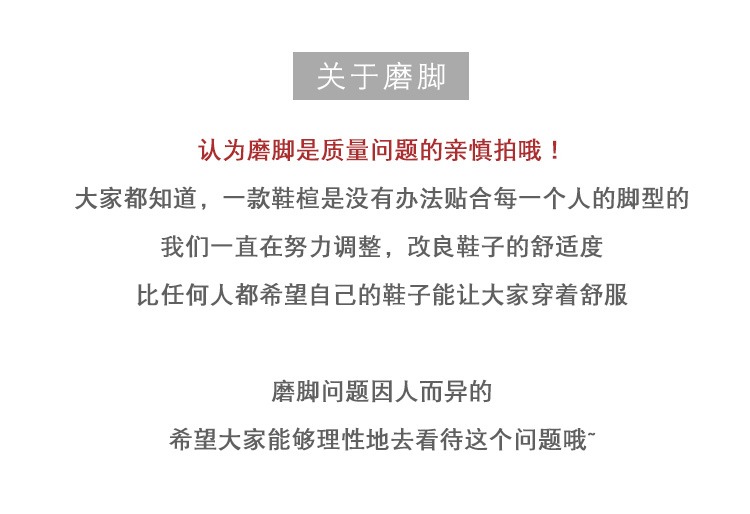 关于磨脚

认为磨脚是质量问题的亲慎拍哦！

大家都知道，一款鞋楦是没有办法贴合每一个人的脚型的

我们一直在努力调整，改良鞋子的舒适度

比任何人都希望自己的鞋子能让大家穿着舒服

磨脚问题因人而异的

希望大家能够理性地去看待这个问题哦~